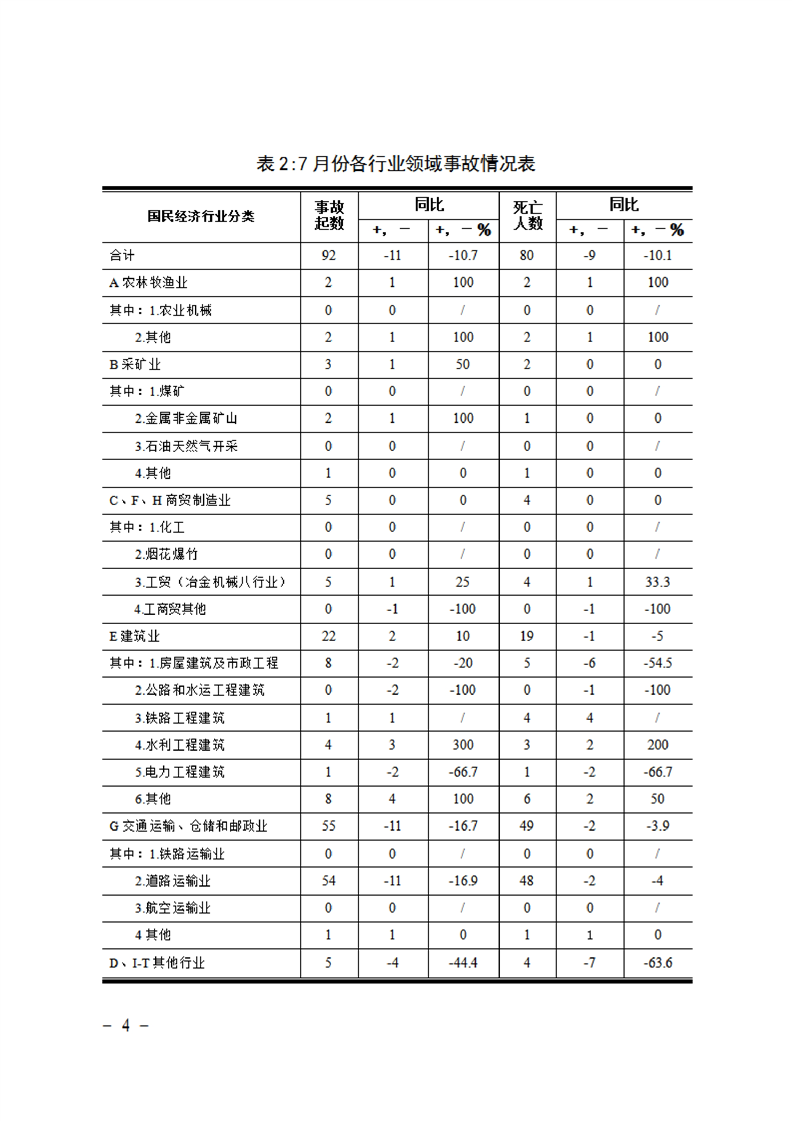 表 2:7 月份各行业领域事故情况表

| 国民经济行业分类 | 事故起数 | 同比 +，－ | 同比 +，－% | 死亡人数 | 同比 +，－ | 同比 +，－% |
|---|---|---|---|---|---|---|
| 合计 | 92 | -11 | -10.7 | 80 | -9 | -10.1 |
| A 农林牧渔业 | 2 | 1 | 100 | 2 | 1 | 100 |
| 其中：1.农业机械 | 0 | 0 | / | 0 | 0 | / |
| 2.其他 | 2 | 1 | 100 | 2 | 1 | 100 |
| B 采矿业 | 3 | 1 | 50 | 2 | 0 | 0 |
| 其中：1.煤矿 | 0 | 0 | / | 0 | 0 | / |
| 2.金属非金属矿山 | 2 | 1 | 100 | 1 | 0 | 0 |
| 3.石油天然气开采 | 0 | 0 | / | 0 | 0 | / |
| 4.其他 | 1 | 0 | 0 | 1 | 0 | 0 |
| C、F、H 商贸制造业 | 5 | 0 | 0 | 4 | 0 | 0 |
| 其中：1.化工 | 0 | 0 | / | 0 | 0 | / |
| 2.烟花爆竹 | 0 | 0 | / | 0 | 0 | / |
| 3.工贸（冶金机械八行业） | 5 | 1 | 25 | 4 | 1 | 33.3 |
| 4.工商贸其他 | 0 | -1 | -100 | 0 | -1 | -100 |
| E 建筑业 | 22 | 2 | 10 | 19 | -1 | -5 |
| 其中：1.房屋建筑及市政工程 | 8 | -2 | -20 | 5 | -6 | -54.5 |
| 2.公路和水运工程建筑 | 0 | -2 | -100 | 0 | -1 | -100 |
| 3.铁路工程建筑 | 1 | 1 | / | 4 | 4 | / |
| 4.水利工程建筑 | 4 | 3 | 300 | 3 | 2 | 200 |
| 5.电力工程建筑 | 1 | -2 | -66.7 | 1 | -2 | -66.7 |
| 6.其他 | 8 | 4 | 100 | 6 | 2 | 50 |
| G 交通运输、仓储和邮政业 | 55 | -11 | -16.7 | 49 | -2 | -3.9 |
| 其中：1.铁路运输业 | 0 | 0 | / | 0 | 0 | / |
| 2.道路运输业 | 54 | -11 | -16.9 | 48 | -2 | -4 |
| 3.航空运输业 | 0 | 0 | / | 0 | 0 | / |
| 4 其他 | 1 | 1 | 0 | 1 | 1 | 0 |
| D、I-T 其他行业 | 5 | -4 | -44.4 | 4 | -7 | -63.6 |

－ 4 －